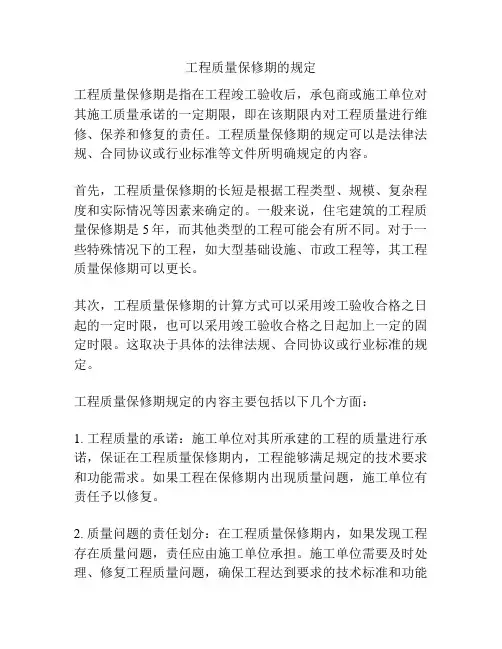 工程质量保修期的规定

工程质量保修期是指在工程竣工验收后，承包商或施工单位对其施工质量承诺的一定期限，即在该期限内对工程质量进行维修、保养和修复的责任。工程质量保修期的规定可以是法律法规、合同协议或行业标准等文件所明确规定的内容。

首先，工程质量保修期的长短是根据工程类型、规模、复杂程度和实际情况等因素来确定的。一般来说，住宅建筑的工程质量保修期是 5 年，而其他类型的工程可能会有所不同。对于一些特殊情况下的工程，如大型基础设施、市政工程等，其工程质量保修期可以更长。

其次，工程质量保修期的计算方式可以采用竣工验收合格之日起的一定时限，也可以采用竣工验收合格之日起加上一定的固定时限。这取决于具体的法律法规、合同协议或行业标准的规定。

工程质量保修期规定的内容主要包括以下几个方面：

1. 工程质量的承诺：施工单位对其所承建的工程的质量进行承诺，保证在工程质量保修期内，工程能够满足规定的技术要求和功能需求。如果工程在保修期内出现质量问题，施工单位有责任予以修复。

2. 质量问题的责任划分：在工程质量保修期内，如果发现工程存在质量问题，责任应由施工单位承担。施工单位需要及时处理、修复工程质量问题，确保工程达到要求的技术标准和功能